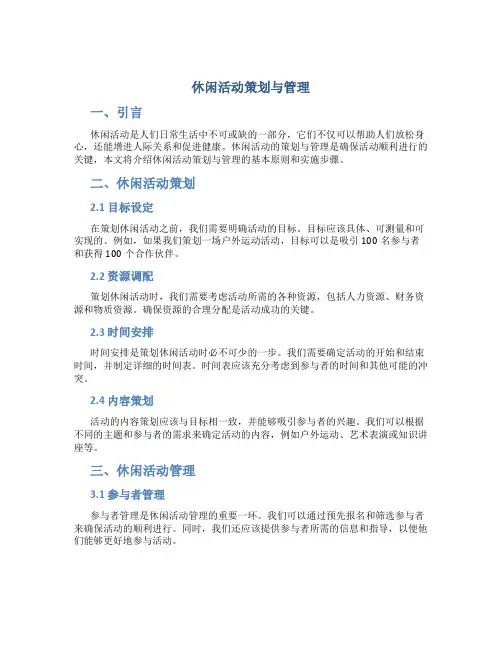 休闲活动策划与管理

一、引言

休闲活动是人们日常生活中不可或缺的一部分，它们不仅可以帮助人们放松身心，还能增进人际关系和促进健康。休闲活动的策划与管理是确保活动顺利进行的关键，本文将介绍休闲活动策划与管理的基本原则和实施步骤。

二、休闲活动策划

2.1 目标设定

在策划休闲活动之前，我们需要明确活动的目标。目标应该具体、可测量和可实现的。例如，如果我们策划一场户外运动活动，目标可以是吸引 100 名参与者和获得 100 个合作伙伴。

2.2 资源调配

策划休闲活动时，我们需要考虑活动所需的各种资源，包括人力资源、财务资源和物质资源。确保资源的合理分配是活动成功的关键。

2.3 时间安排

时间安排是策划休闲活动时必不可少的一步。我们需要确定活动的开始和结束时间，并制定详细的时间表。时间表应该充分考虑到参与者的时间和其他可能的冲突。

2.4 内容策划

活动的内容策划应该与目标相一致，并能够吸引参与者的兴趣。我们可以根据不同的主题和参与者的需求来确定活动的内容，例如户外运动、艺术表演或知识讲座等。

三、休闲活动管理

3.1 参与者管理

参与者管理是休闲活动管理的重要一环。我们可以通过预先报名和筛选参与者来确保活动的顺利进行。同时，我们还应该提供参与者所需的信息和指导，以便他们能够更好地参与活动。